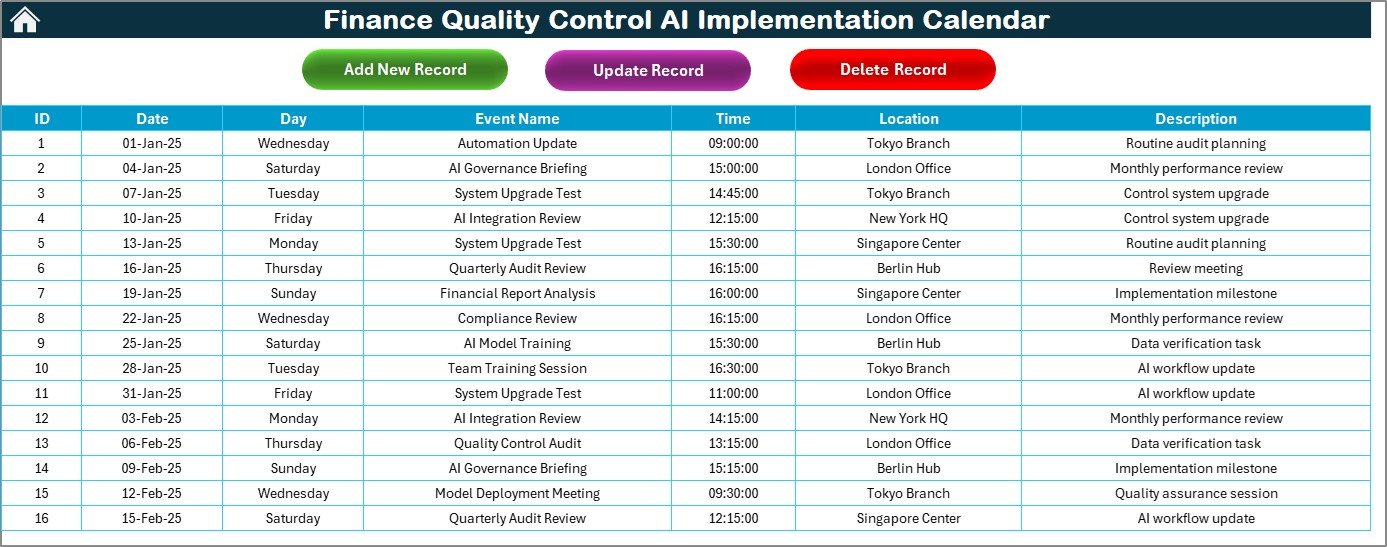 Finance Quality Control AI Implementation Calendar

Add New Record

Update Record

Delete Record

| ID | Date | Day | Event Name | Time | Location | Description |
|---|---|---|---|---|---|---|
| 1 | 01-Jan-25 | Wednesday | Automation Update | 09:00:00 | Tokyo Branch | Routine audit planning |
| 2 | 04-Jan-25 | Saturday | AI Governance Briefing | 15:00:00 | London Office | Monthly performance review |
| 3 | 07-Jan-25 | Tuesday | System Upgrade Test | 14:45:00 | Tokyo Branch | Control system upgrade |
| 4 | 10-Jan-25 | Friday | AI Integration Review | 12:15:00 | New York HQ | Control system upgrade |
| 5 | 13-Jan-25 | Monday | System Upgrade Test | 15:30:00 | Singapore Center | Routine audit planning |
| 6 | 16-Jan-25 | Thursday | Quarterly Audit Review | 16:15:00 | Berlin Hub | Review meeting |
| 7 | 19-Jan-25 | Sunday | Financial Report Analysis | 16:00:00 | Singapore Center | Implementation milestone |
| 8 | 22-Jan-25 | Wednesday | Compliance Review | 16:15:00 | London Office | Monthly performance review |
| 9 | 25-Jan-25 | Saturday | AI Model Training | 15:30:00 | Berlin Hub | Data verification task |
| 10 | 28-Jan-25 | Tuesday | Team Training Session | 16:30:00 | Tokyo Branch | AI workflow update |
| 11 | 31-Jan-25 | Friday | System Upgrade Test | 11:00:00 | London Office | AI workflow update |
| 12 | 03-Feb-25 | Monday | AI Integration Review | 14:15:00 | New York HQ | Monthly performance review |
| 13 | 06-Feb-25 | Thursday | Quality Control Audit | 13:15:00 | London Office | Data verification task |
| 14 | 09-Feb-25 | Sunday | AI Governance Briefing | 15:15:00 | Berlin Hub | Implementation milestone |
| 15 | 12-Feb-25 | Wednesday | Model Deployment Meeting | 09:30:00 | Tokyo Branch | Quality assurance session |
| 16 | 15-Feb-25 | Saturday | Quarterly Audit Review | 12:15:00 | Singapore Center | AI workflow update |